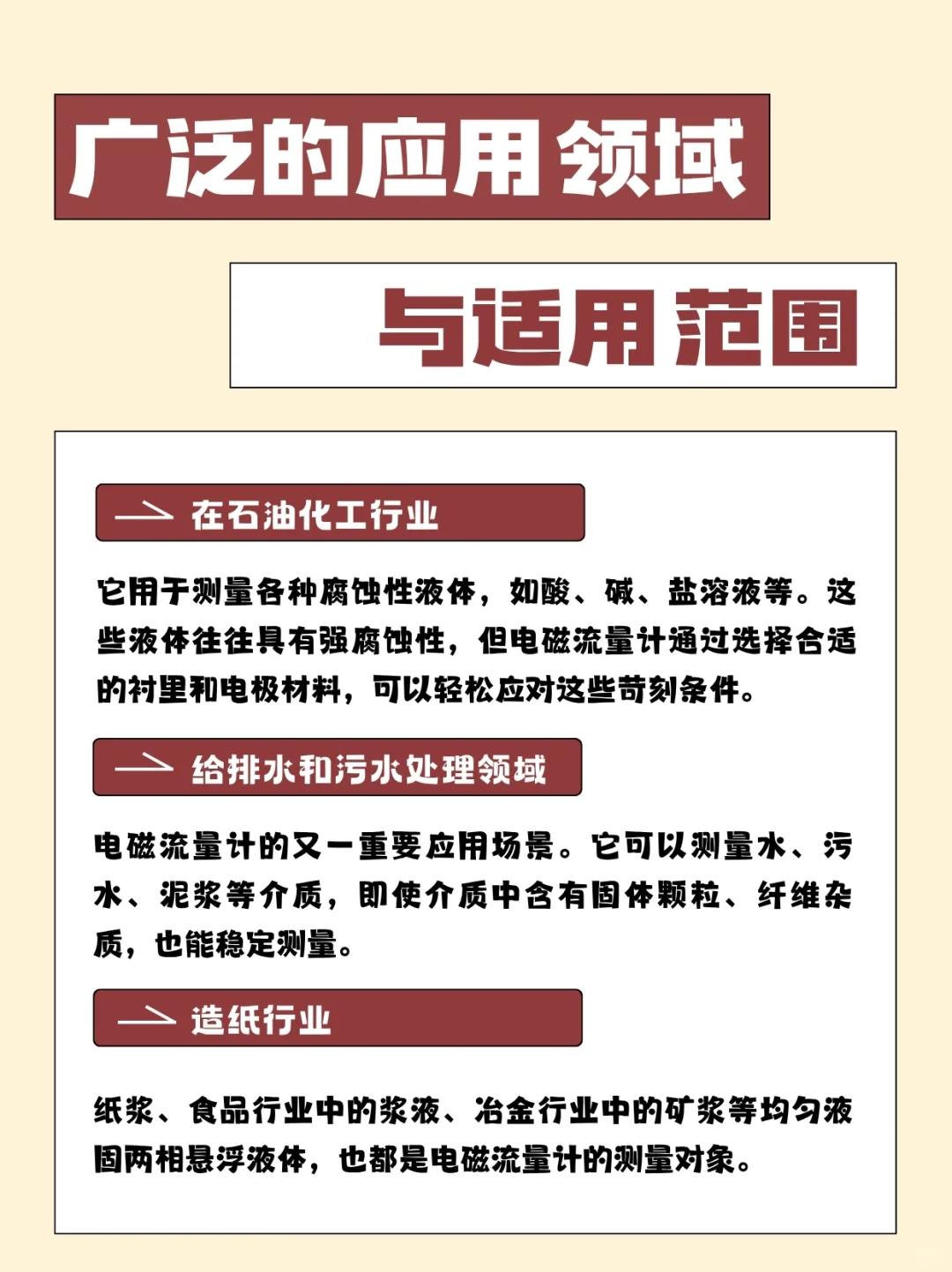 广泛的应用领域

与适用范围

在石油化工行业

它用于测量各种腐蚀性液体，如酸、碱、盐溶液等。这些液体往往具有强腐蚀性，但电磁流量计通过选择合适的衬里和电极材料，可以轻松应对这些苛刻条件。

给排水和污水处理领域

电磁流量计的又一重要应用场景。它可以测量水、污水、泥浆等介质，即使介质中含有固体颗粒、纤维杂质，也能稳定测量。

造纸行业

纸浆、食品行业中的浆液、冶金行业中的矿浆等均匀液固两相悬浮液体，也都是电磁流量计的测量对象。